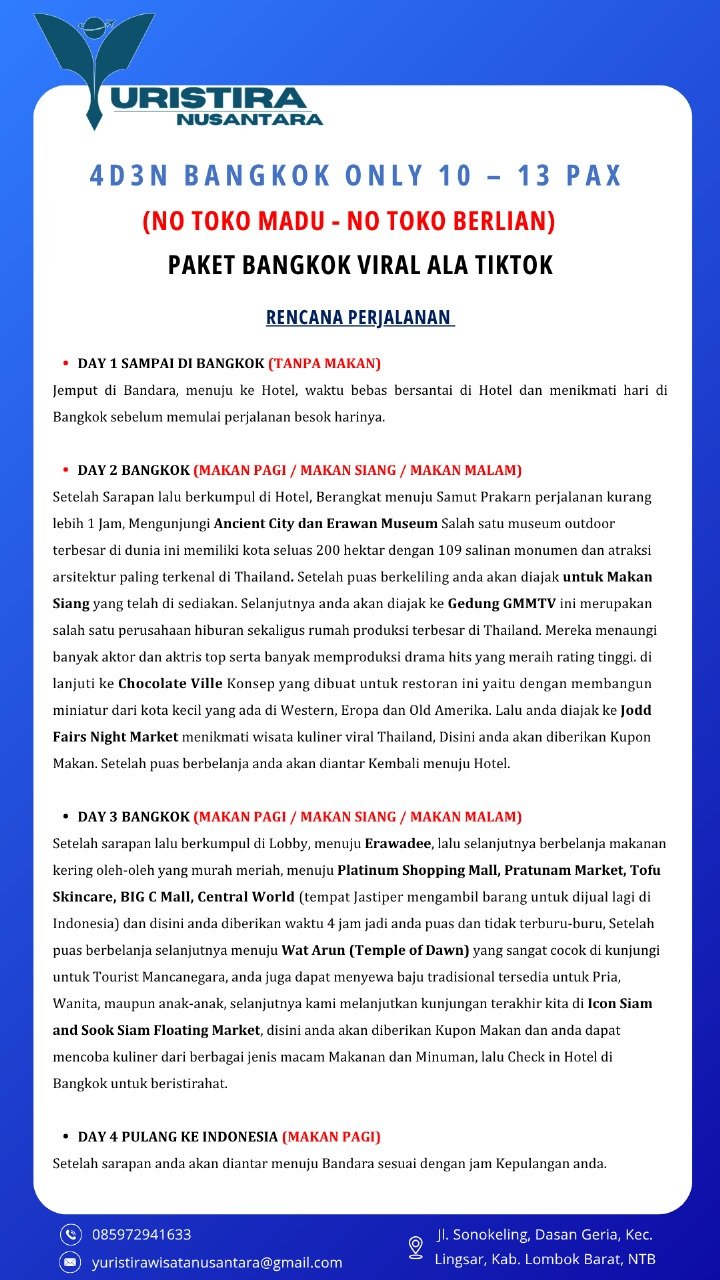 YURISTIRA NUSANTARA

4D3N BANGKOK ONLY 10 – 13 PAX
(NO TOKO MADU - NO TOKO BERLIAN)
PAKET BANGKOK VIRAL ALA TIKTOK

RENCANA PERJALANAN

• DAY 1 SAMPAI DI BANGKOK (TANPA MAKAN)
Jemput di Bandara, menuju ke Hotel, waktu bebas bersantai di Hotel dan menikmati hari di Bangkok sebelum memulai perjalanan besok harinya.

• DAY 2 BANGKOK (MAKAN PAGI / MAKAN SIANG / MAKAN MALAM)
Setelah Sarapan lalu berkumpul di Hotel, Berangkat menuju Samut Prakarn perjalanan kurang lebih 1 Jam, Mengunjungi Ancient City dan Erawan Museum Salah satu museum outdoor terbesar di dunia ini memiliki kota seluas 200 hektar dengan 109 salinan monumen dan atraksi arsitektur paling terkenal di Thailand. Setelah puas berkeliling anda akan diajak untuk Makan Siang yang telah di sediakan. Selanjutnya anda akan diajak ke Gedung GMMTV ini merupakan salah satu perusahaan hiburan sekaligus rumah produksi terbesar di Thailand. Mereka menaungi banyak aktor dan aktris top serta banyak memproduksi drama hits yang meraih rating tinggi. di lanjuti ke Chocolate Ville Konsep yang dibuat untuk restoran ini yaitu dengan membangun miniatur dari kota kecil yang ada di Western, Eropa dan Old Amerika. Lalu anda diajak ke Jodd Fairs Night Market menikmati wisata kuliner viral Thailand, Disini anda akan diberikan Kupon Makan. Setelah puas berbelanja anda akan diantar Kembali menuju Hotel.

• DAY 3 BANGKOK (MAKAN PAGI / MAKAN SIANG / MAKAN MALAM)
Setelah sarapan lalu berkumpul di Lobby, menuju Erawadee, lalu selanjutnya berbelanja makanan kering oleh-oleh yang murah meriah, menuju Platinum Shopping Mall, Pratunam Market, Tofu Skincare, BIG C Mall, Central World (tempat Jastiper mengambil barang untuk dijual lagi di Indonesia) dan disini anda diberikan waktu 4 jam jadi anda puas dan tidak terburu-buru, Setelah puas berbelanja selanjutnya menuju Wat Arun (Temple of Dawn) yang sangat cocok di kunjungi untuk Tourist Mancanegara, anda juga dapat menyewa baju tradisional tersedia untuk Pria, Wanita, maupun anak-anak, selanjutnya kami melanjutkan kunjungan terakhir kita di Icon Siam and Sook Siam Floating Market, disini anda akan diberikan Kupon Makan dan anda dapat mencoba kuliner dari berbagai jenis macam Makanan dan Minuman, lalu Check in Hotel di Bangkok untuk beristirahat.

• DAY 4 PULANG KE INDONESIA (MAKAN PAGI)
Setelah sarapan anda akan diantar menuju Bandara sesuai dengan jam Kepulangan anda.

085972941633
yuristirawisatanusantara@gmail.com
Jl. Sonokeling, Dasan Geria, Kec. Lingsar, Kab. Lombok Barat, NTB